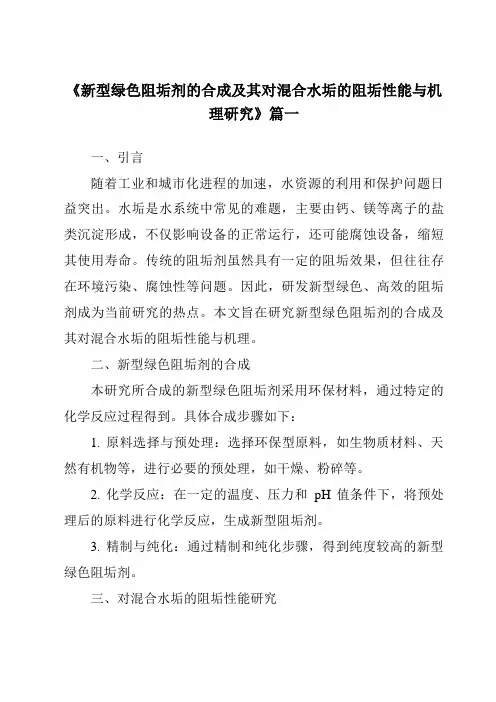 《新型绿色阻垢剂的合成及其对混合水垢的阻垢性能与机理研究》篇一

一、引言

随着工业和城市化进程的加速，水资源的利用和保护问题日益突出。水垢是水系统中常见的难题，主要由钙、镁等离子的盐类沉淀形成，不仅影响设备的正常运行，还可能腐蚀设备，缩短其使用寿命。传统的阻垢剂虽然具有一定的阻垢效果，但往往存在环境污染、腐蚀性等问题。因此，研发新型绿色、高效的阻垢剂成为当前研究的热点。本文旨在研究新型绿色阻垢剂的合成及其对混合水垢的阻垢性能与机理。

二、新型绿色阻垢剂的合成

本研究所合成的新型绿色阻垢剂采用环保材料，通过特定的化学反应过程得到。具体合成步骤如下：

1. 原料选择与预处理：选择环保型原料，如生物质材料、天然有机物等，进行必要的预处理，如干燥、粉碎等。

2. 化学反应：在一定的温度、压力和 pH 值条件下，将预处理后的原料进行化学反应，生成新型阻垢剂。

3. 精制与纯化：通过精制和纯化步骤，得到纯度较高的新型绿色阻垢剂。

三、对混合水垢的阻垢性能研究